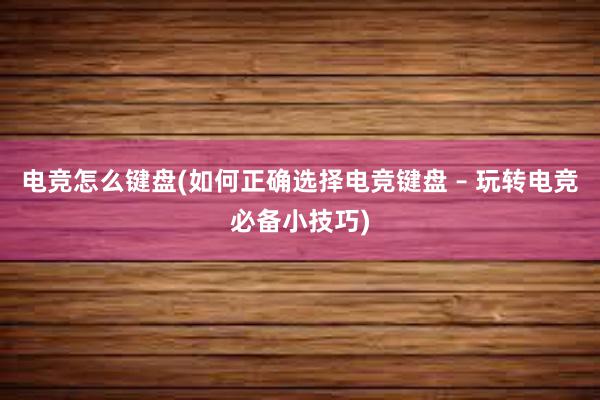 电竞怎么键盘(如何正确选择电竞键盘 – 玩转电竞必备小技巧)